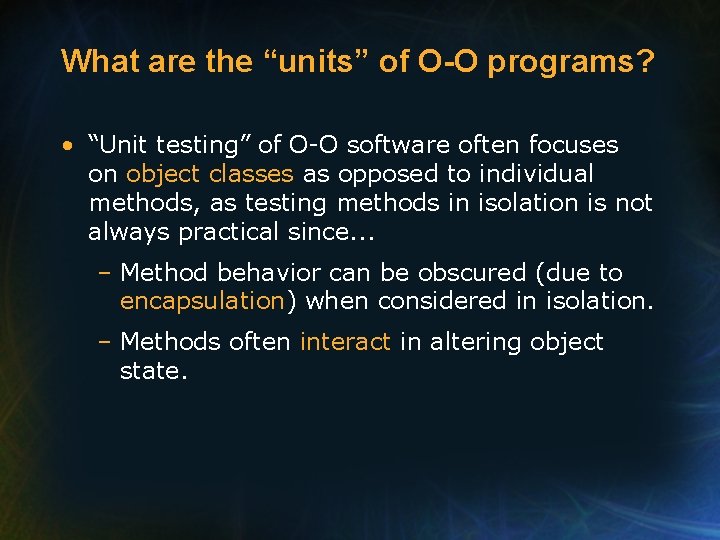 What are the “units” of O-O programs?

• “Unit testing” of O-O software often focuses on object classes as opposed to individual methods, as testing methods in isolation is not always practical since...

– Method behavior can be obscured (due to encapsulation) when considered in isolation.

– Methods often interact in altering object state.